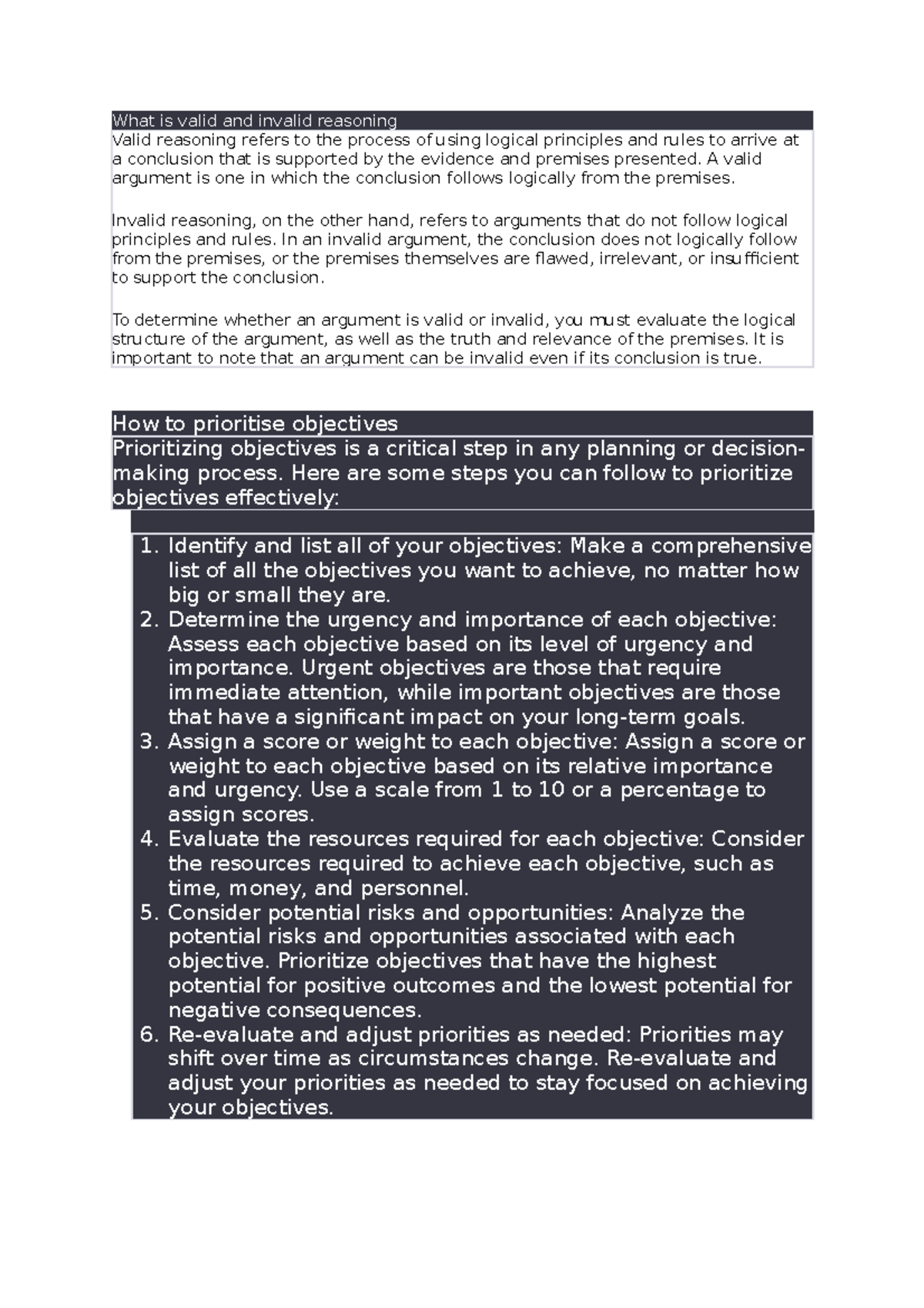 What is valid and invalid reasoning

Valid reasoning refers to the process of using logical principles and rules to arrive at a conclusion that is supported by the evidence and premises presented. A valid argument is one in which the conclusion follows logically from the premises.

Invalid reasoning, on the other hand, refers to arguments that do not follow logical principles and rules. In an invalid argument, the conclusion does not logically follow from the premises, or the premises themselves are flawed, irrelevant, or insufficient to support the conclusion.

To determine whether an argument is valid or invalid, you must evaluate the logical structure of the argument, as well as the truth and relevance of the premises. It is important to note that an argument can be invalid even if its conclusion is true.

How to prioritise objectives

Prioritizing objectives is a critical step in any planning or decision-making process. Here are some steps you can follow to prioritize objectives effectively:

1. Identify and list all of your objectives: Make a comprehensive list of all the objectives you want to achieve, no matter how big or small they are.
2. Determine the urgency and importance of each objective: Assess each objective based on its level of urgency and importance. Urgent objectives are those that require immediate attention, while important objectives are those that have a significant impact on your long-term goals.
3. Assign a score or weight to each objective: Assign a score or weight to each objective based on its relative importance and urgency. Use a scale from 1 to 10 or a percentage to assign scores.
4. Evaluate the resources required for each objective: Consider the resources required to achieve each objective, such as time, money, and personnel.
5. Consider potential risks and opportunities: Analyze the potential risks and opportunities associated with each objective. Prioritize objectives that have the highest potential for positive outcomes and the lowest potential for negative consequences.
6. Re-evaluate and adjust priorities as needed: Priorities may shift over time as circumstances change. Re-evaluate and adjust your priorities as needed to stay focused on achieving your objectives.